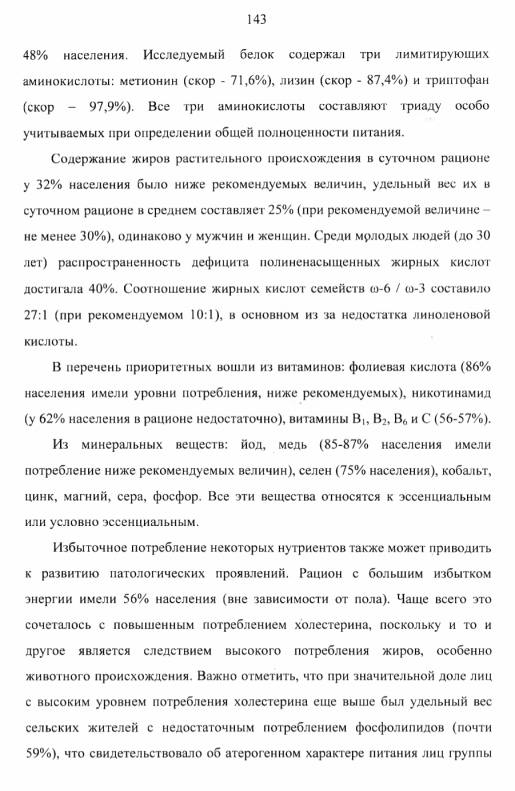 143

48% населения. Исследуемый белок содержал три лимитирующих аминокислоты: метионин (скор - 71,6%), лизин (скор - 87,4%) и триптофан (скор – 97,9%). Все три аминокислоты составляют триаду особо учитываемых при определении общей полноценности питания.

Содержание жиров растительного происхождения в суточном рационе у 32% населения было ниже рекомендуемых величин, удельный вес их в суточном рационе в среднем составляет 25% (при рекомендуемой величине – не менее 30%), одинаково у мужчин и женщин. Среди молодых людей (до 30 лет) распространенность дефицита полиненасыщенных жирных кислот достигала 40%. Соотношение жирных кислот семейств ω-6 / ω-3 составило 27:1 (при рекомендуемом 10:1), в основном из за недостатка линоленовой кислоты.

В перечень приоритетных вошли из витаминов: фолиевая кислота (86% населения имели уровни потребления, ниже рекомендуемых), никотинамид (у 62% населения в рационе недостаточно), витамины $B_1$, $B_2$, $B_6$ и C (56-57%).

Из минеральных веществ: йод, медь (85-87% населения имели потребление ниже рекомендуемых величин), селен (75% населения), кобальт, цинк, магний, сера, фосфор. Все эти вещества относятся к эссенциальным или условно эссенциальным.

Избыточное потребление некоторых нутриентов также может приводить к развитию патологических проявлений. Рацион с большим избытком энергии имели 56% населения (вне зависимости от пола). Чаще всего это сочеталось с повышенным потреблением холестерина, поскольку и то и другое является следствием высокого потребления жиров, особенно животного происхождения. Важно отметить, что при значительной доле лиц с высоким уровнем потребления холестерина еще выше был удельный вес сельских жителей с недостаточным потреблением фосфолипидов (почти 59%), что свидетельствовало об атерогенном характере питания лиц группы